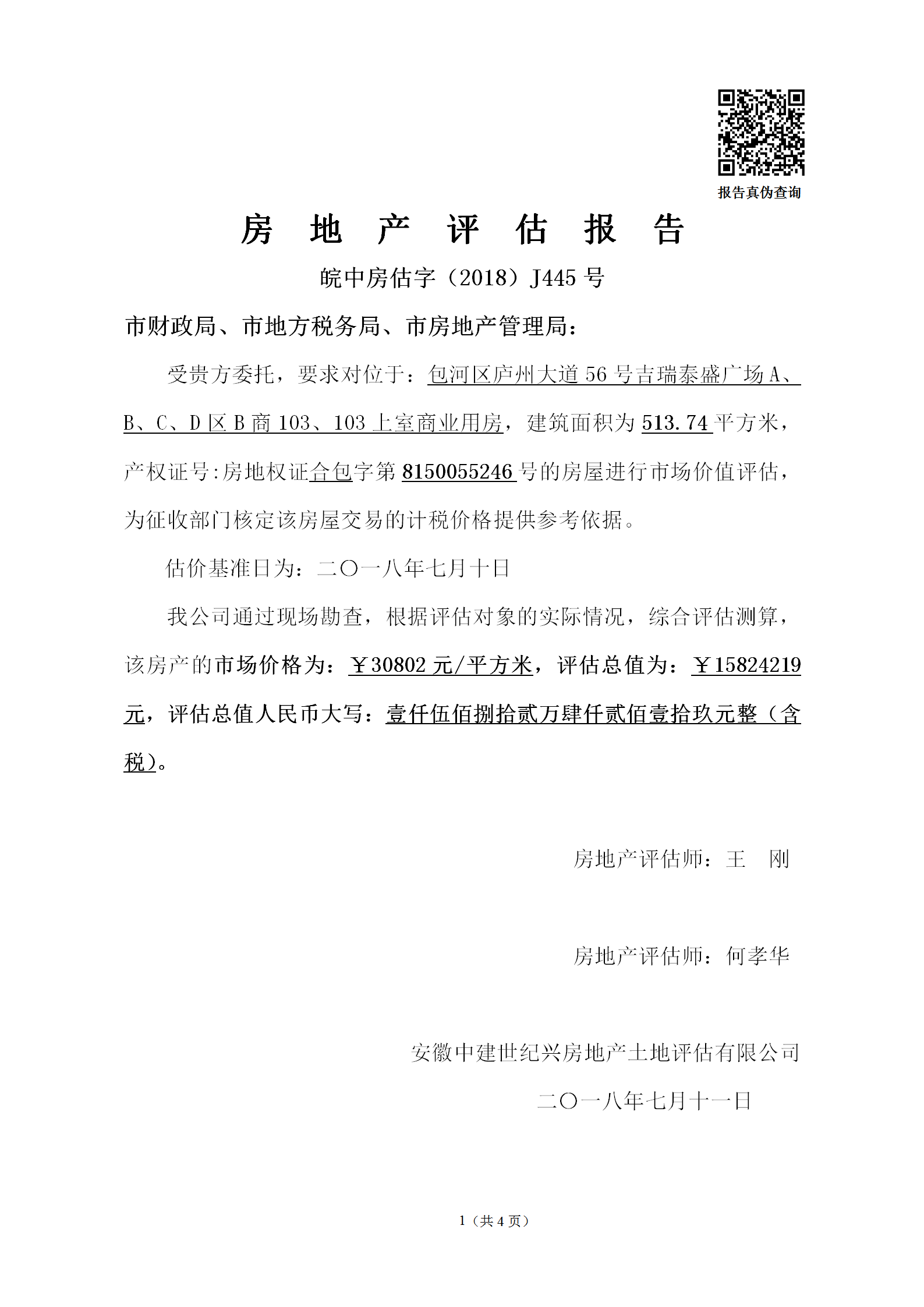 报告真伪查询

房 地 产 评 估 报 告

皖中房估字（2018）J445 号

市财政局、市地方税务局、市房地产管理局：

受贵方委托，要求对位于：包河区庐州大道 56 号吉瑞泰盛广场 A、B、C、D 区 B 商 103、103 上室商业用房，建筑面积为 513.74 平方米，产权证号:房地权证合包字第 8150055246 号的房屋进行市场价值评估，为征收部门核定该房屋交易的计税价格提供参考依据。

估价基准日为：二〇一八年七月十日

我公司通过现场勘查，根据评估对象的实际情况，综合评估测算，该房产的市场价格为：￥30802 元/平方米，评估总值为：￥15824219 元，评估总值人民币大写：壹仟伍佰捌拾贰万肆仟贰佰壹拾玖元整（含税）。

房地产评估师：王 刚

房地产评估师：何孝华

安徽中建世纪兴房地产土地评估有限公司

二〇一八年七月十一日

1（共 4 页）